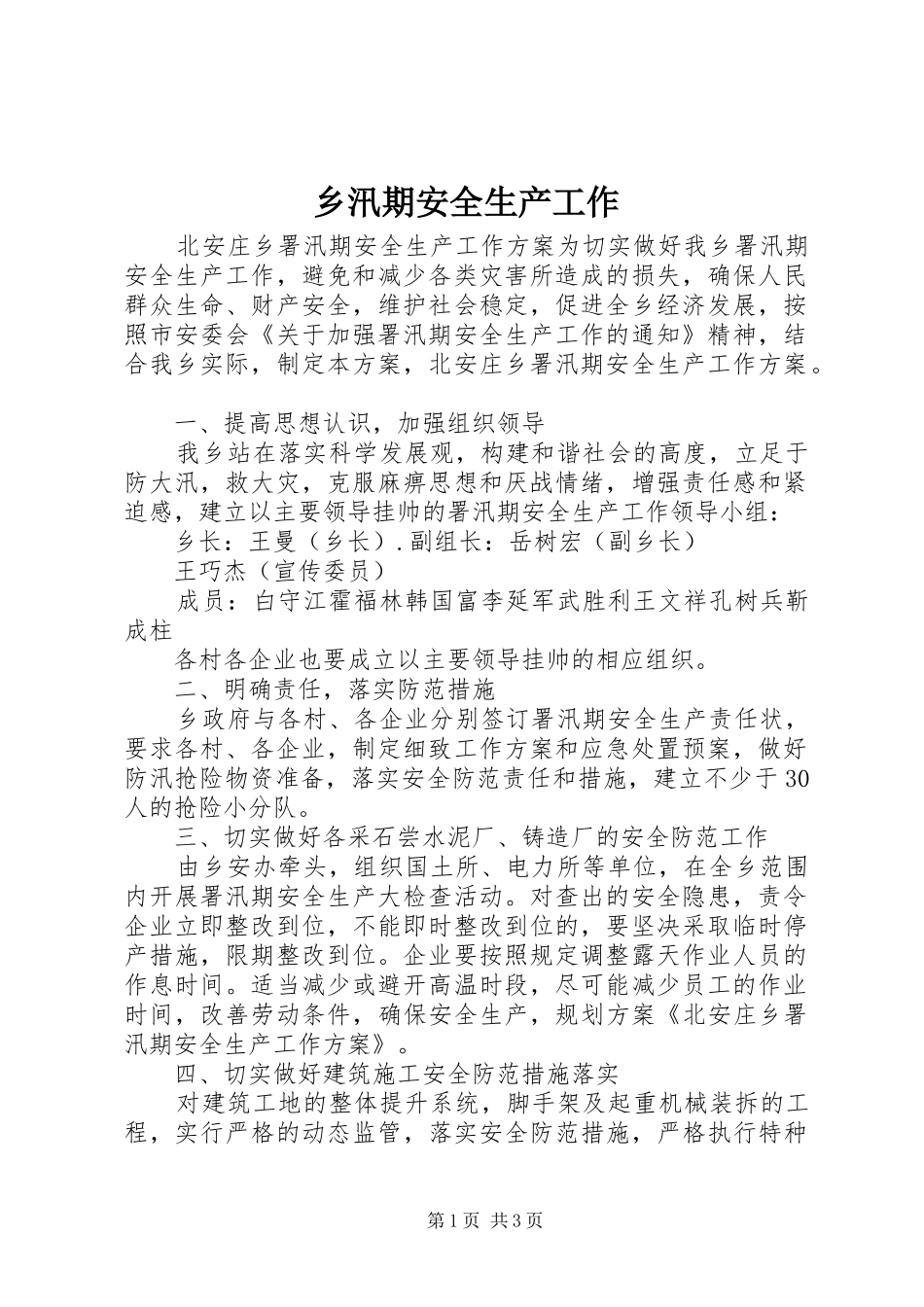 乡汛期安全生产工作

北安庄乡署汛期安全生产工作方案为切实做好我乡署汛期安全生产工作，避免和减少各类灾害所造成的损失，确保人民群众生命、财产安全，维护社会稳定，促进全乡经济发展，按照市安委会《关于加强署汛期安全生产工作的通知》精神，结合我乡实际，制定本方案，北安庄乡署汛期安全生产工作方案。

一、提高思想认识，加强组织领导

我乡站在落实科学发展观，构建和谐社会的高度，立足于防大汛，救大灾，克服麻痹思想和厌战情绪，增强责任感和紧迫感，建立以主要领导挂帅的署汛期安全生产工作领导小组：

乡长：王曼（乡长）.副组长：岳树宏（副乡长）

王巧杰（宣传委员）

成员：白守江霍福林韩国富李延军武胜利王文祥孔树兵靳成柱

各村各企业也要成立以主要领导挂帅的相应组织。

二、明确责任，落实防范措施

乡政府与各村、各企业分别签订署汛期安全生产责任状，要求各村、各企业，制定细致工作方案和应急处置预案，做好防汛抢险物资准备，落实安全防范责任和措施，建立不少于30人的抢险小分队。

三、切实做好各采石尝水泥厂、铸造厂的安全防范工作

由乡安办牵头，组织国土所、电力所等单位，在全乡范围内开展署汛期安全生产大检查活动。对查出的安全隐患，责令企业立即整改到位，不能即时整改到位的，要坚决采取临时停产措施，限期整改到位。企业要按照规定调整露天作业人员的作息时间。适当减少或避开高温时段，尽可能减少员工的作业时间，改善劳动条件，确保安全生产，规划方案《北安庄乡署汛期安全生产工作方案》。

四、切实做好建筑施工安全防范措施落实

对建筑工地的整体提升系统，脚手架及起重机械装拆的工程，实行严格的动态监管，落实安全防范措施，严格执行特种

第1页 共3页